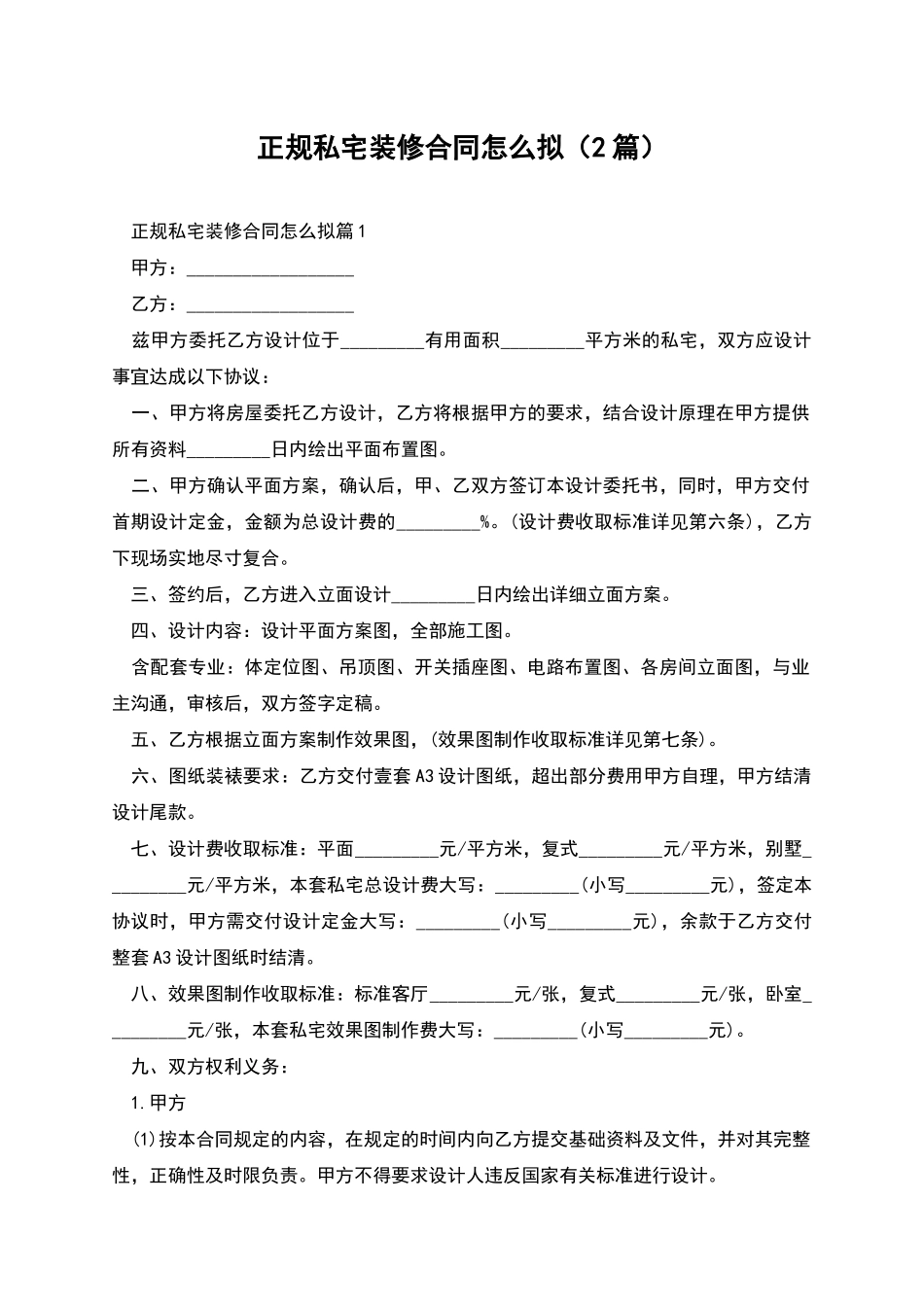 正规私宅装修合同怎么拟（2篇）

正规私宅装修合同怎么拟篇1

甲方：__________________

乙方：__________________

兹甲方委托乙方设计位于_________有用面积_________平方米的私宅，双方应设计事宜达成以下协议：

一、甲方将房屋委托乙方设计，乙方将根据甲方的要求，结合设计原理在甲方提供所有资料_________日内绘出平面布置图。

二、甲方确认平面方案，确认后，甲、乙双方签订本设计委托书，同时，甲方交付首期设计定金，金额为总设计费的_________%。(设计费收取标准详见第六条)，乙方下现场实地尽寸复合。

三、签约后，乙方进入立面设计_________日内绘出详细立面方案。

四、设计内容：设计平面方案图，全部施工图。

含配套专业：体定位图、吊顶图、开关插座图、电路布置图、各房间立面图，与业主沟通，审核后，双方签字定稿。

五、乙方根据立面方案制作效果图，(效果图制作收取标准详见第七条)。

六、图纸装裱要求：乙方交付壹套A3设计图纸，超出部分费用甲方自理，甲方结清设计尾款。

七、设计费收取标准：平面_________元/平方米，复式_________元/平方米，别墅_________元/平方米，本套私宅总设计费大写：_________(小写_________元)，签定本协议时，甲方需交付设计定金大写：_________(小写_________元)，余款于乙方交付整套A3设计图纸时结清。

八、效果图制作收取标准：标准客厅_________元/张，复式_________元/张，卧室_________元/张，本套私宅效果图制作费大写：_________(小写_________元)。

九、双方权利义务：

1.甲方

(1)按本合同规定的内容，在规定的时间内向乙方提交基础资料及文件，并对其完整性，正确性及时限负责。甲方不得要求设计人违反国家有关标准进行设计。